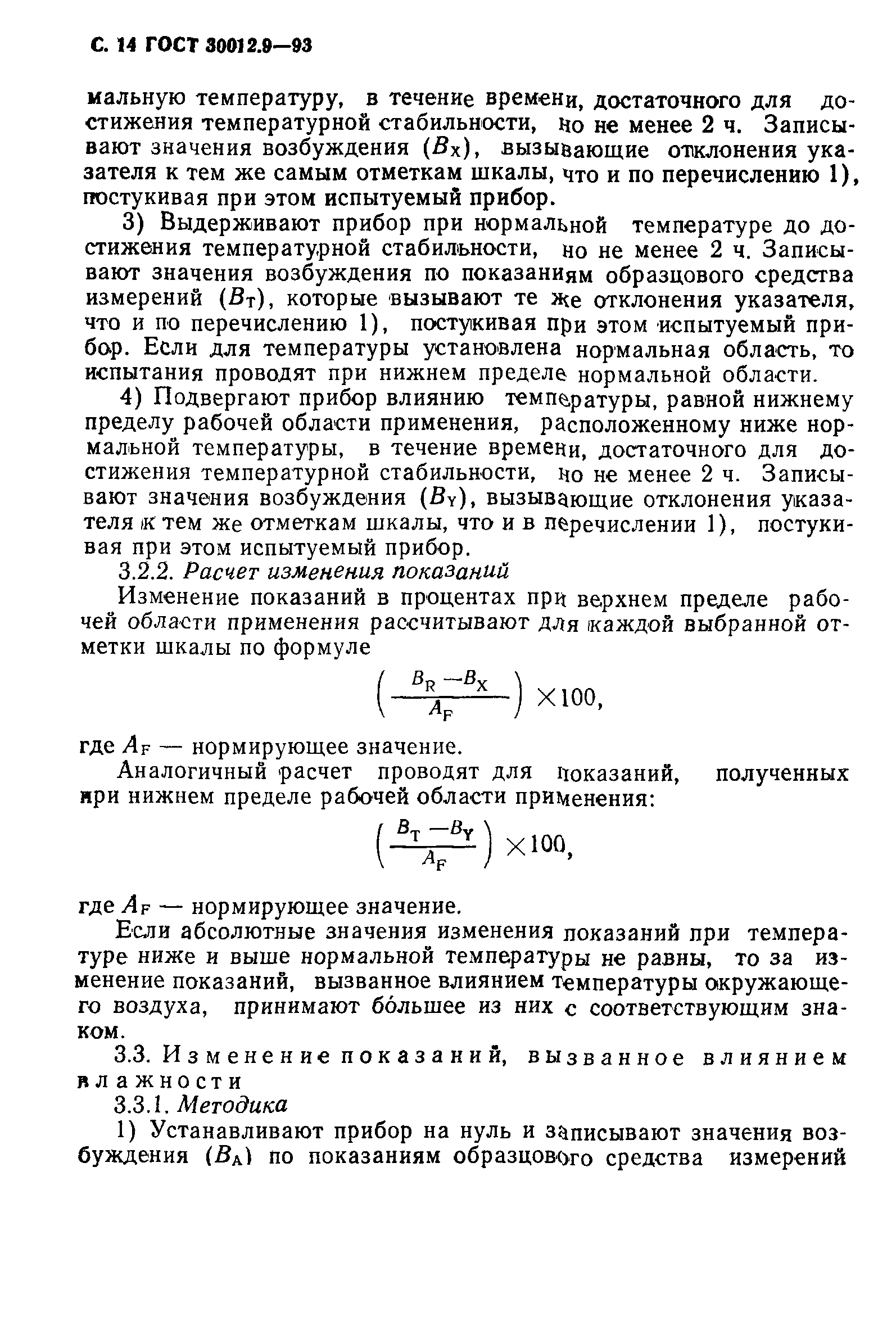 С. 14 ГОСТ 30012.9—93

мальную температуру, в течение времени, достаточного для достижения температурной стабильности, но не менее 2 ч. Записывают значения возбуждения ($B_X$), вызывающие отклонения указателя к тем же самым отметкам шкалы, что и по перечислению 1), постукивая при этом испытуемый прибор.

3) Выдерживают прибор при нормальной температуре до достижения температурной стабильности, но не менее 2 ч. Записывают значения возбуждения по показаниям образцового средства измерений ($B_T$), которые вызывают те же отклонения указателя, что и по перечислению 1), постукивая при этом испытуемый прибор. Если для температуры установлена нормальная область, то испытания проводят при нижнем пределе нормальной области.

4) Подвергают прибор влиянию температуры, равной нижнему пределу рабочей области применения, расположенному ниже нормальной температуры, в течение времени, достаточного для достижения температурной стабильности, но не менее 2 ч. Записывают значения возбуждения ($B_Y$), вызывающие отклонения указателя к тем же отметкам шкалы, что и в перечислении 1), постукивая при этом испытуемый прибор.

3.2.2. Расчет изменения показаний

Изменение показаний в процентах при верхнем пределе рабочей области применения рассчитывают для каждой выбранной отметки шкалы по формуле

$\left(\frac{B_R - B_X}{A_F}\right) \times 100,$

где $A_F$ — нормирующее значение.

Аналогичный расчет проводят для показаний, полученных при нижнем пределе рабочей области применения:

$\left(\frac{B_T - B_Y}{A_F}\right) \times 100,$

где $A_F$ — нормирующее значение.

Если абсолютные значения изменения показаний при температуре ниже и выше нормальной температуры не равны, то за изменение показаний, вызванное влиянием температуры окружающего воздуха, принимают бо́льшее из них с соответствующим знаком.

3.3. Изменение показаний, вызванное влиянием влажности

3.3.1. Методика

1) Устанавливают прибор на нуль и записывают значения возбуждения ($B_A$) по показаниям образцового средства измерений